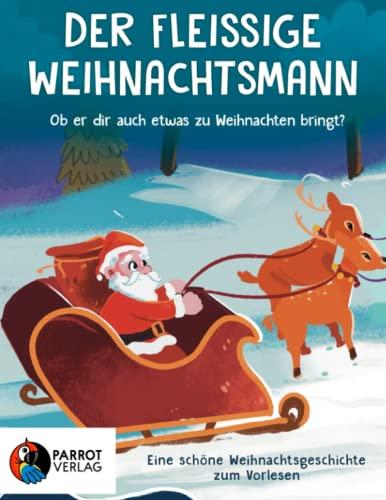 DER FLEISSIGE WEIHNACHTSMANN

Ob er dir auch etwas zu Weihnachten bringt?

PARROT VERLAG

Eine schöne Weihnachtsgeschichte zum Vorlesen